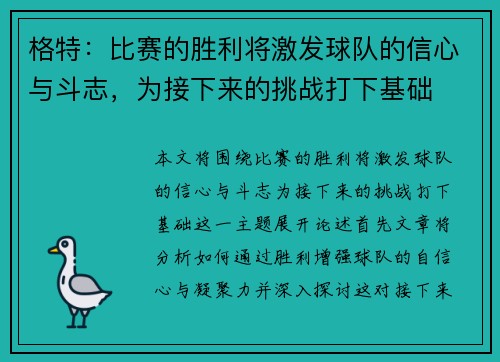 格特：比赛的胜利将激发球队的信心与斗志，为接下来的挑战打下基础

本文将围绕比赛的胜利将激发球队的信心与斗志为接下来的挑战打下基础这一主题展开论述首先文章将分析如何通过胜利增强球队的自信心与凝聚力并深入探讨这对接下来